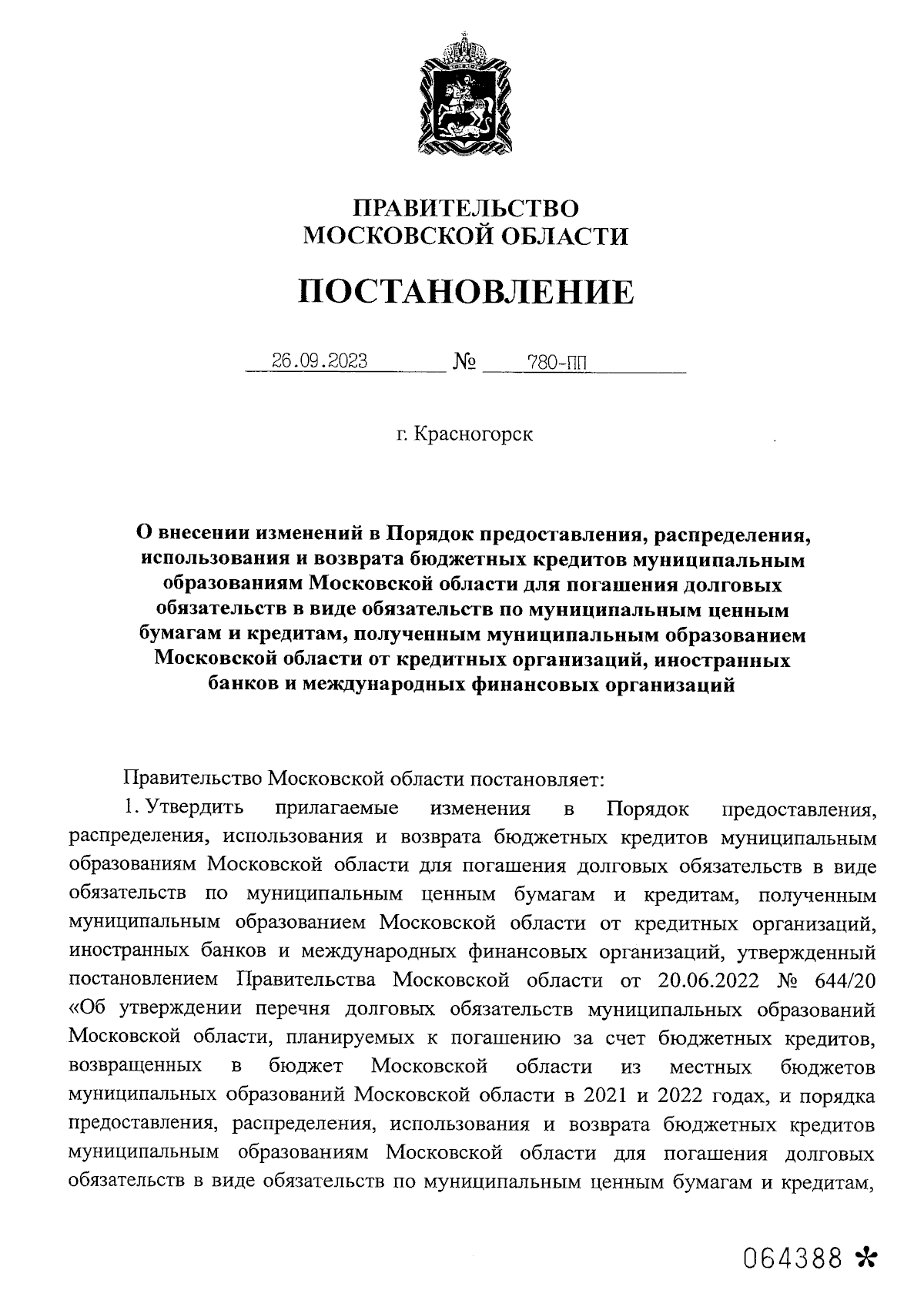 ПРАВИТЕЛЬСТВО
МОСКОВСКОЙ ОБЛАСТИ

ПОСТАНОВЛЕНИЕ

26.09.2023 № 780-ПП

г. Красногорск

О внесении изменений в Порядок предоставления, распределения, использования и возврата бюджетных кредитов муниципальным образованиям Московской области для погашения долговых обязательств в виде обязательств по муниципальным ценным бумагам и кредитам, полученным муниципальным образованием Московской области от кредитных организаций, иностранных банков и международных финансовых организаций

Правительство Московской области постановляет:

1. Утвердить прилагаемые изменения в Порядок предоставления, распределения, использования и возврата бюджетных кредитов муниципальным образованиям Московской области для погашения долговых обязательств в виде обязательств по муниципальным ценным бумагам и кредитам, полученным муниципальным образованием Московской области от кредитных организаций, иностранных банков и международных финансовых организаций, утвержденный постановлением Правительства Московской области от 20.06.2022 № 644/20 «Об утверждении перечня долговых обязательств муниципальных образований Московской области, планируемых к погашению за счет бюджетных кредитов, возвращенных в бюджет Московской области из местных бюджетов муниципальных образований Московской области в 2021 и 2022 годах, и порядка предоставления, распределения, использования и возврата бюджетных кредитов муниципальным образованиям Московской области для погашения долговых обязательств в виде обязательств по муниципальным ценным бумагам и кредитам,

064388 *